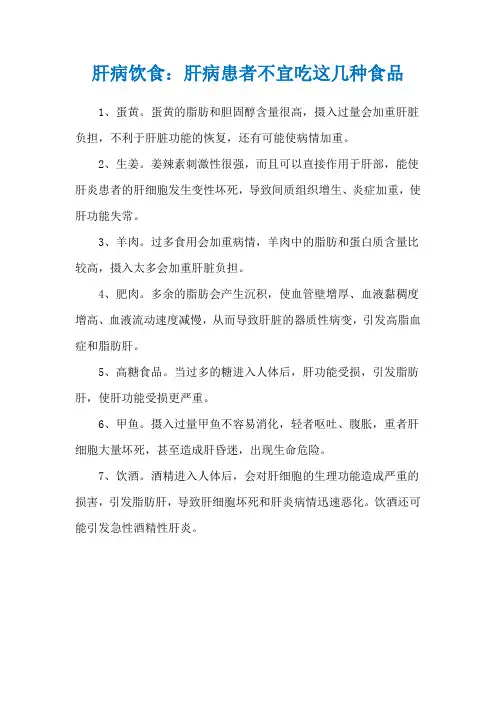 肝病饮食：肝病患者不宜吃这几种食品

1、蛋黄。蛋黄的脂肪和胆固醇含量很高，摄入过量会加重肝脏负担，不利于肝脏功能的恢复，还有可能使病情加重。

2、生姜。姜辣素刺激性很强，而且可以直接作用于肝部，能使肝炎患者的肝细胞发生变性坏死，导致间质组织增生、炎症加重，使肝功能失常。

3、羊肉。过多食用会加重病情，羊肉中的脂肪和蛋白质含量比较高，摄入太多会加重肝脏负担。

4、肥肉。多余的脂肪会产生沉积，使血管壁增厚、血液黏稠度增高、血液流动速度减慢，从而导致肝脏的器质性病变，引发高脂血症和脂肪肝。

5、高糖食品。当过多的糖进入人体后，肝功能受损，引发脂肪肝，使肝功能受损更严重。

6、甲鱼。摄入过量甲鱼不容易消化，轻者呕吐、腹胀，重者肝细胞大量坏死，甚至造成肝昏迷，出现生命危险。

7、饮酒。酒精进入人体后，会对肝细胞的生理功能造成严重的损害，引发脂肪肝，导致肝细胞坏死和肝炎病情迅速恶化。饮酒还可能引发急性酒精性肝炎。